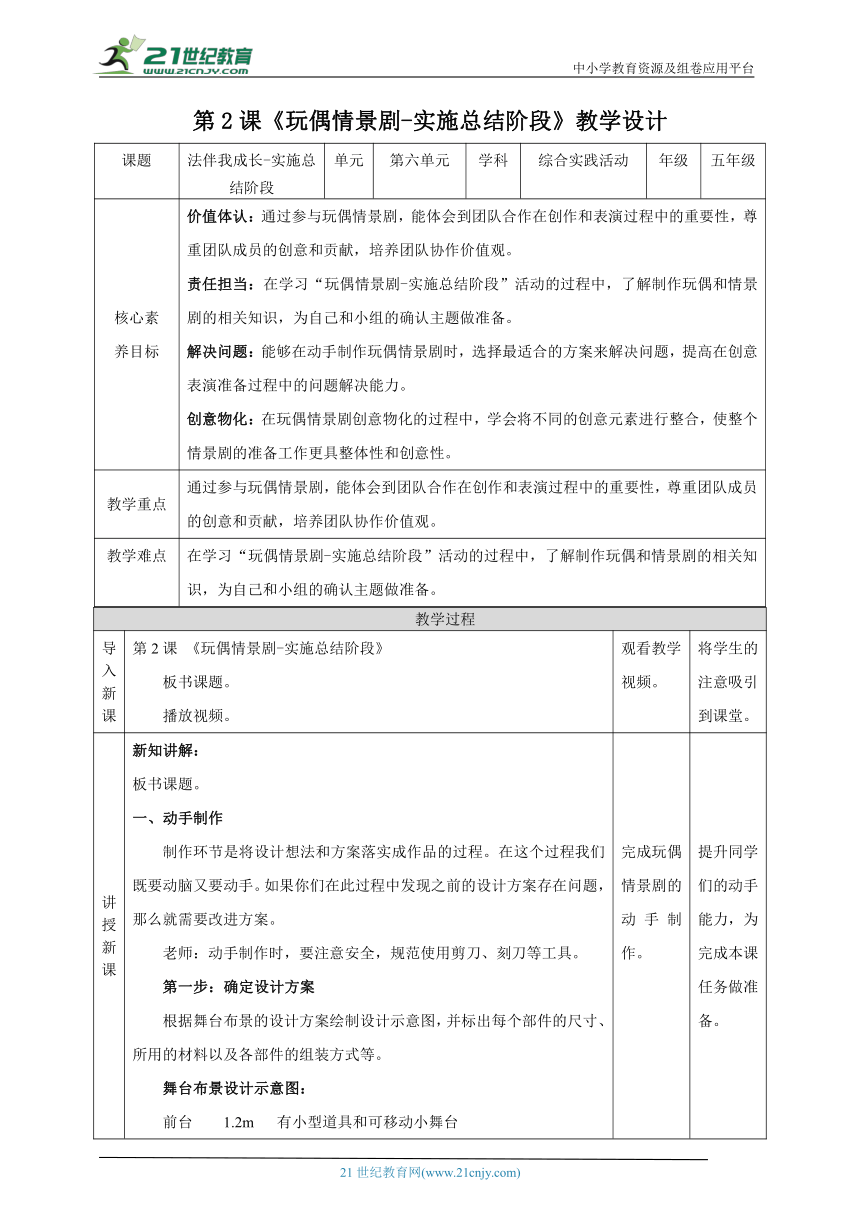 21世纪教育
www.21cnjy.com

中小学教育资源及组卷应用平台

第 2 课《玩偶情景剧-实施总结阶段》教学设计

| 课题 | 法伴我成长-实施总结阶段 | 单元 | 第六单元 | 学科 | 综合实践活动 | 年级 | 五年级 |
|---|---|---|---|---|---|---|---|
| 核心素养目标 | 价值体认：通过参与玩偶情景剧，能体会到团队合作在创作和表演过程中的重要性，尊重团队成员的创意和贡献，培养团队协作价值观。<br>责任担当：在学习“玩偶情景剧-实施总结阶段”活动的过程中，了解制作玩偶和情景剧的相关知识，为自己和小组的确认主题做准备。<br>解决问题：能够在动手制作玩偶情景剧时，选择最适合的方案来解决问题，提高在创意表演准备过程中的问题解决能力。<br>创意物化：在玩偶情景剧创意物化的过程中，学会将不同的创意元素进行整合，使整个情景剧的准备工作更具整体性和创意性。 | | | | | | |
| 教学重点 | 通过参与玩偶情景剧，能体会到团队合作在创作和表演过程中的重要性，尊重团队成员的创意和贡献，培养团队协作价值观。 | | | | | | |
| 教学难点 | 在学习“玩偶情景剧-实施总结阶段”活动的过程中，了解制作玩偶和情景剧的相关知识，为自己和小组的确认主题做准备。 | | | | | | |

教学过程

| 导入新课 | 第 2 课 《玩偶情景剧-实施总结阶段》<br>板书课题。<br>播放视频。 | 观看教学视频。 | 将学生的注意吸引到课堂。 |
|---|---|---|---|
| 讲授新课 | 新知讲解：<br>板书课题。<br>一、动手制作<br>制作环节是将设计想法和方案落实成作品的过程。在这个过程我们既要动脑又要动手。如果你们在此过程中发现之前的设计方案存在问题，那么就需要改进方案。<br>老师：动手制作时，要注意安全，规范使用剪刀、刻刀等工具。<br>第一步：确定设计方案<br>根据舞台布景的设计方案绘制设计示意图，并标出每个部件的尺寸、所用的材料以及各部件的组装方式等。<br>舞台布景设计示意图：<br>前台 1.2m 有小型道具和可移动小舞台 | 完成玩偶情景剧的动手制作。 | 提升同学们的动手能力，为完成本课任务做准备。 |

21 世纪教育网(www.21cnjy.com)